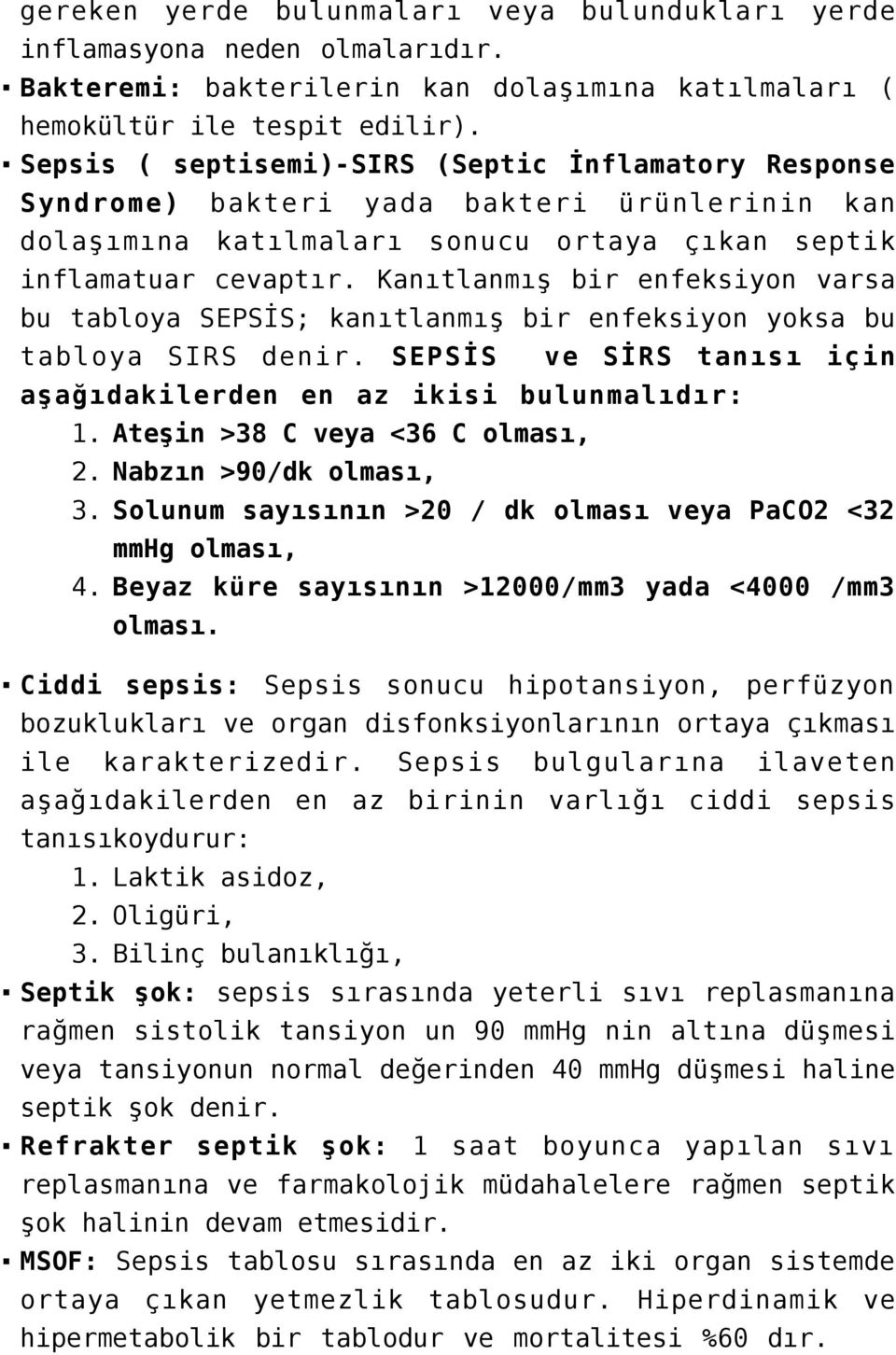 gereken yerde bulunmaları veya bulundukları yerde inflamasyona neden olmalarıdır.

▪ Bakteremi: bakterilerin kan dolaşımına katılmaları ( hemokültür ile tespit edilir).

▪ Sepsis ( septisemi)-SIRS (Septic İnflamatory Response Syndrome) bakteri yada bakteri ürünlerinin kan dolaşımına katılmaları sonucu ortaya çıkan septik inflamatuar cevaptır. Kanıtlanmış bir enfeksiyon varsa bu tabloya SEPSİS; kanıtlanmış bir enfeksiyon yoksa bu tabloya SIRS denir. SEPSİS ve SİRS tanısı için aşağıdakilerden en az ikisi bulunmalıdır:
1. Ateşin >38 C veya <36 C olması,
2. Nabzın >90/dk olması,
3. Solunum sayısının >20 / dk olması veya PaCO2 <32 mmHg olması,
4. Beyaz küre sayısının >12000/mm3 yada <4000 /mm3 olması.

▪ Ciddi sepsis: Sepsis sonucu hipotansiyon, perfüzyon bozuklukları ve organ disfonksiyonlarının ortaya çıkması ile karakterizedir. Sepsis bulgularına ilaveten aşağıdakilerden en az birinin varlığı ciddi sepsis tanısıkoydurur:
1. Laktik asidoz,
2. Oligüri,
3. Bilinç bulanıklığı,

▪ Septik şok: sepsis sırasında yeterli sıvı replasmanına rağmen sistolik tansiyon un 90 mmHg nin altına düşmesi veya tansiyonun normal değerinden 40 mmHg düşmesi haline septik şok denir.

▪ Refrakter septik şok: 1 saat boyunca yapılan sıvı replasmanına ve farmakolojik müdahalelere rağmen septik şok halinin devam etmesidir.

▪ MSOF: Sepsis tablosu sırasında en az iki organ sistemde ortaya çıkan yetmezlik tablosudur. Hiperdinamik ve hipermetabolik bir tablodur ve mortalitesi %60 dır.